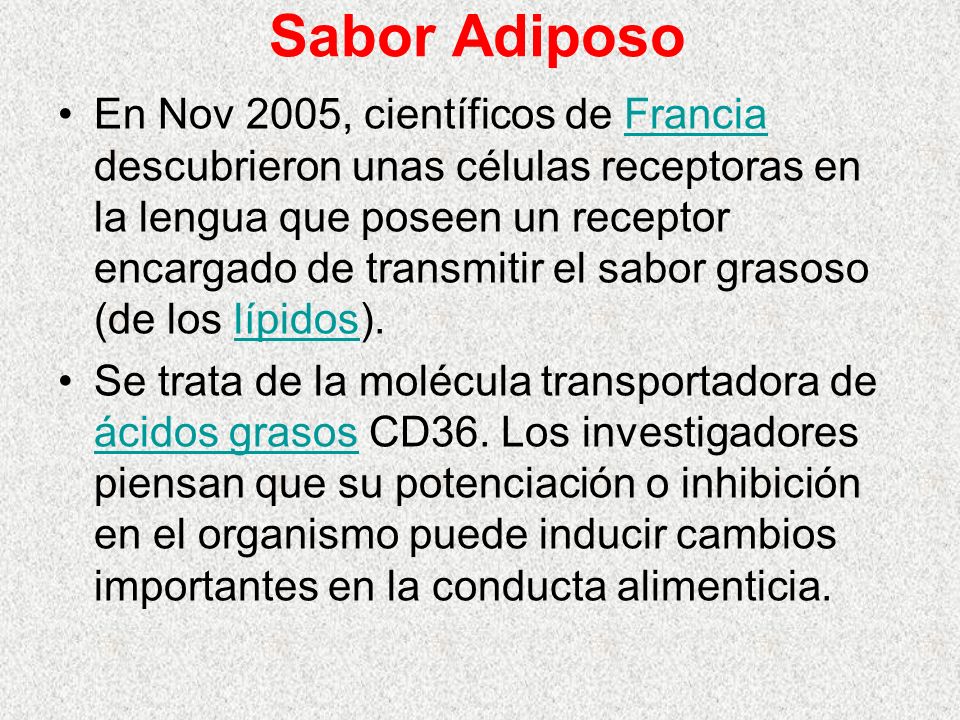 Sabor Adiposo

• En Nov 2005, científicos de Francia descubrieron unas células receptoras en la lengua que poseen un receptor encargado de transmitir el sabor grasoso (de los lípidos).

• Se trata de la molécula transportadora de ácidos grasos CD36. Los investigadores piensan que su potenciación o inhibición en el organismo puede inducir cambios importantes en la conducta alimenticia.